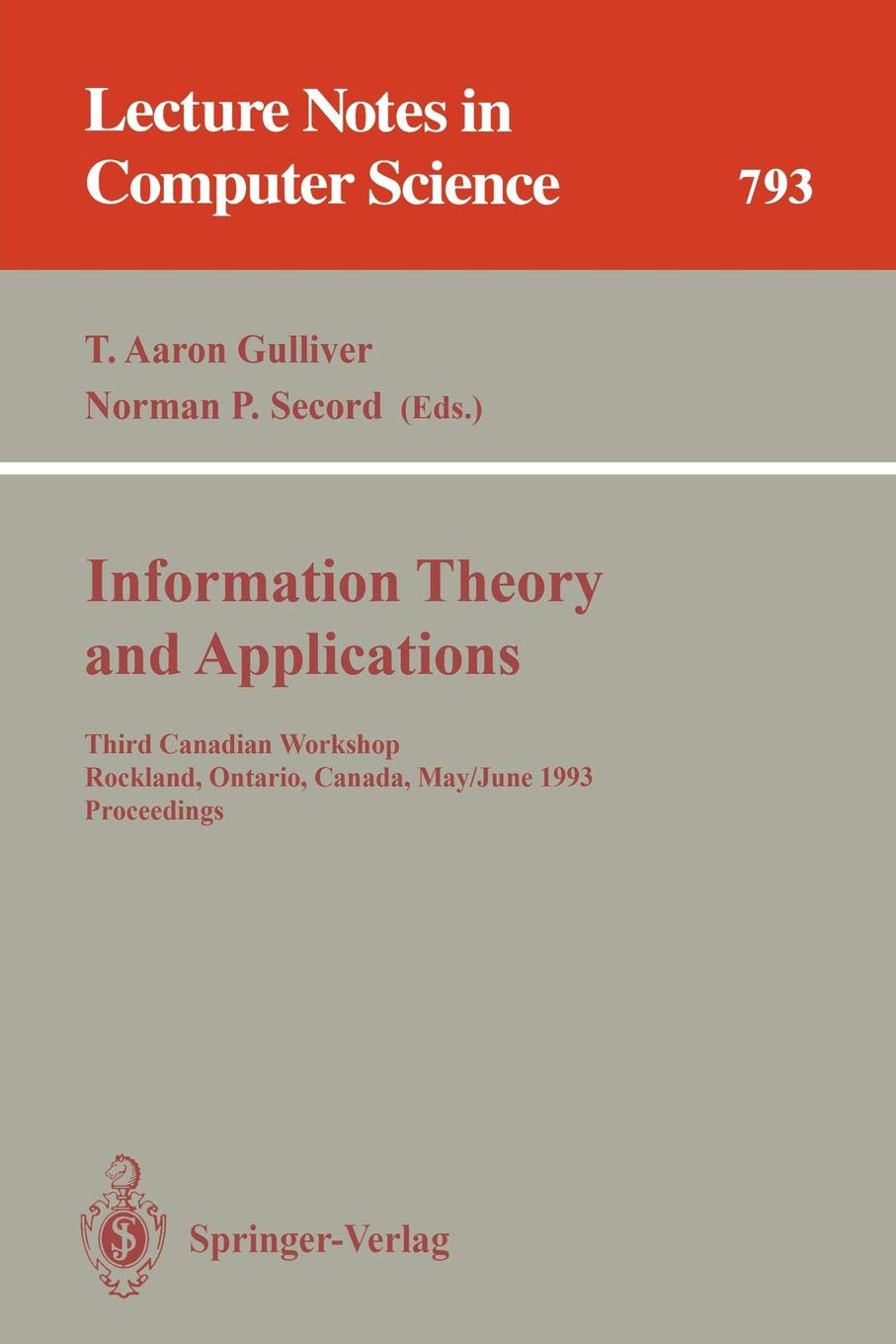 Lecture Notes in Computer Science

793

T. Aaron Gulliver
Norman P. Secord (Eds.)

Information Theory and Applications

Third Canadian Workshop
Rockland, Ontario, Canada, May/June 1993
Proceedings

Springer-Verlag